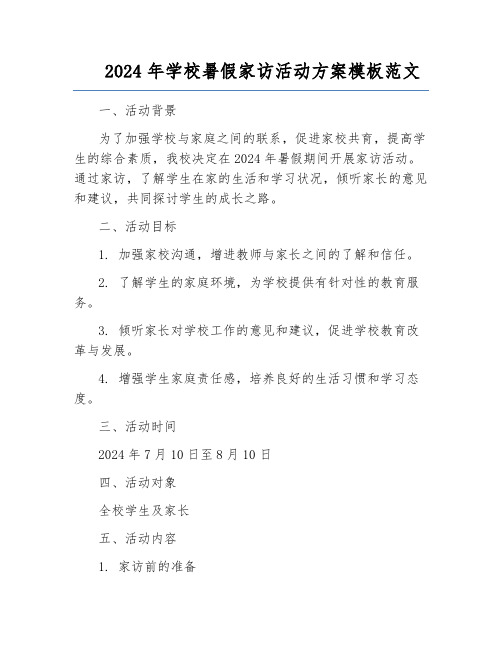 2024 年学校暑假家访活动方案模板范文

一、活动背景

为了加强学校与家庭之间的联系，促进家校共育，提高学生的综合素质，我校决定在 2024 年暑假期间开展家访活动。通过家访，了解学生在家的生活和学习状况，倾听家长的意见和建议，共同探讨学生的成长之路。

二、活动目标

1. 加强家校沟通，增进教师与家长之间的了解和信任。

2. 了解学生的家庭环境，为学校提供有针对性的教育服务。

3. 倾听家长对学校工作的意见和建议，促进学校教育改革与发展。

4. 增强学生家庭责任感，培养良好的生活习惯和学习态度。

三、活动时间

2024 年 7 月 10 日至 8 月 10 日

四、活动对象

全校学生及家长

五、活动内容

1. 家访前的准备